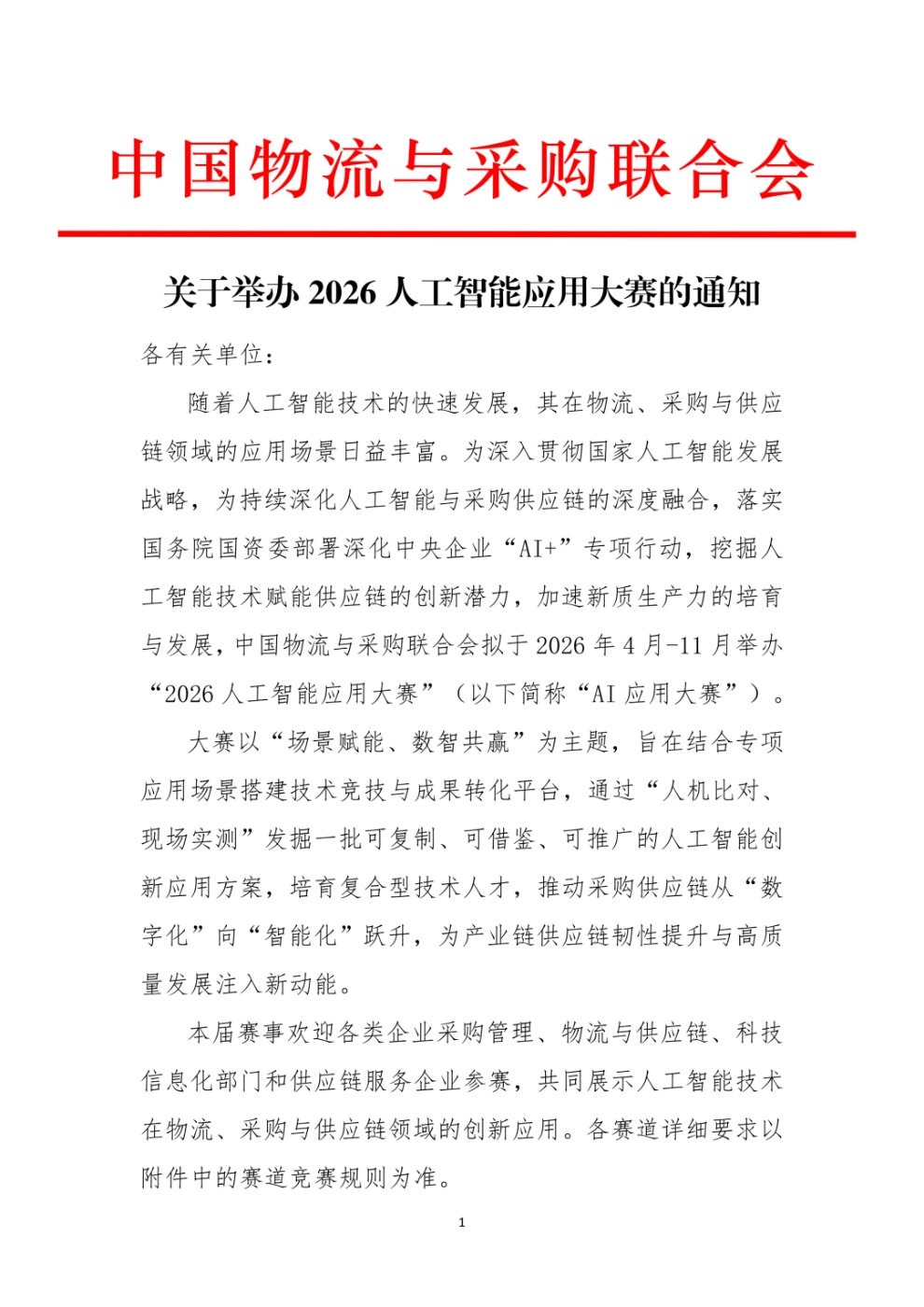 中国物流与采购联合会

关于举办 2026 人工智能应用大赛的通知

各有关单位：

随着人工智能技术的快速发展，其在物流、采购与供应链领域的应用场景日益丰富。为深入贯彻国家人工智能发展战略，为持续深化人工智能与采购供应链的深度融合，落实国务院国资委部署深化中央企业“AI+”专项行动，挖掘人工智能技术赋能供应链的创新潜力，加速新质生产力的培育与发展，中国物流与采购联合会拟于 2026 年 4 月-11 月举办“2026 人工智能应用大赛”（以下简称“AI 应用大赛”）。

大赛以“场景赋能、数智共赢”为主题，旨在结合专项应用场景搭建技术竞技与成果转化平台，通过“人机比对、现场实测”发掘一批可复制、可借鉴、可推广的人工智能创新应用方案，培育复合型技术人才，推动采购供应链从“数字化”向“智能化”跃升，为产业链供应链韧性提升与高质量发展注入新动能。

本届赛事欢迎各类企业采购管理、物流与供应链、科技信息化部门和供应链服务企业参赛，共同展示人工智能技术在物流、采购与供应链领域的创新应用。各赛道详细要求以附件中的赛道竞赛规则为准。

1